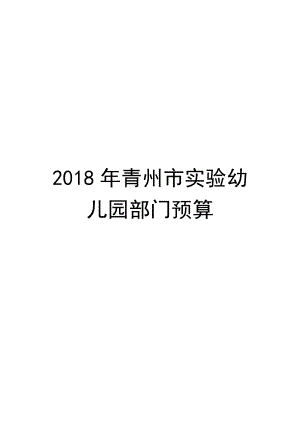 2018 年青州市实验幼儿园部门预算